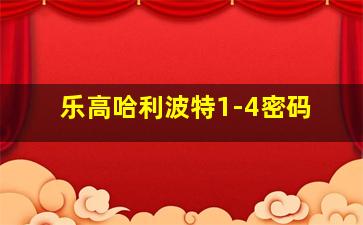 乐高哈利波特1-4密码